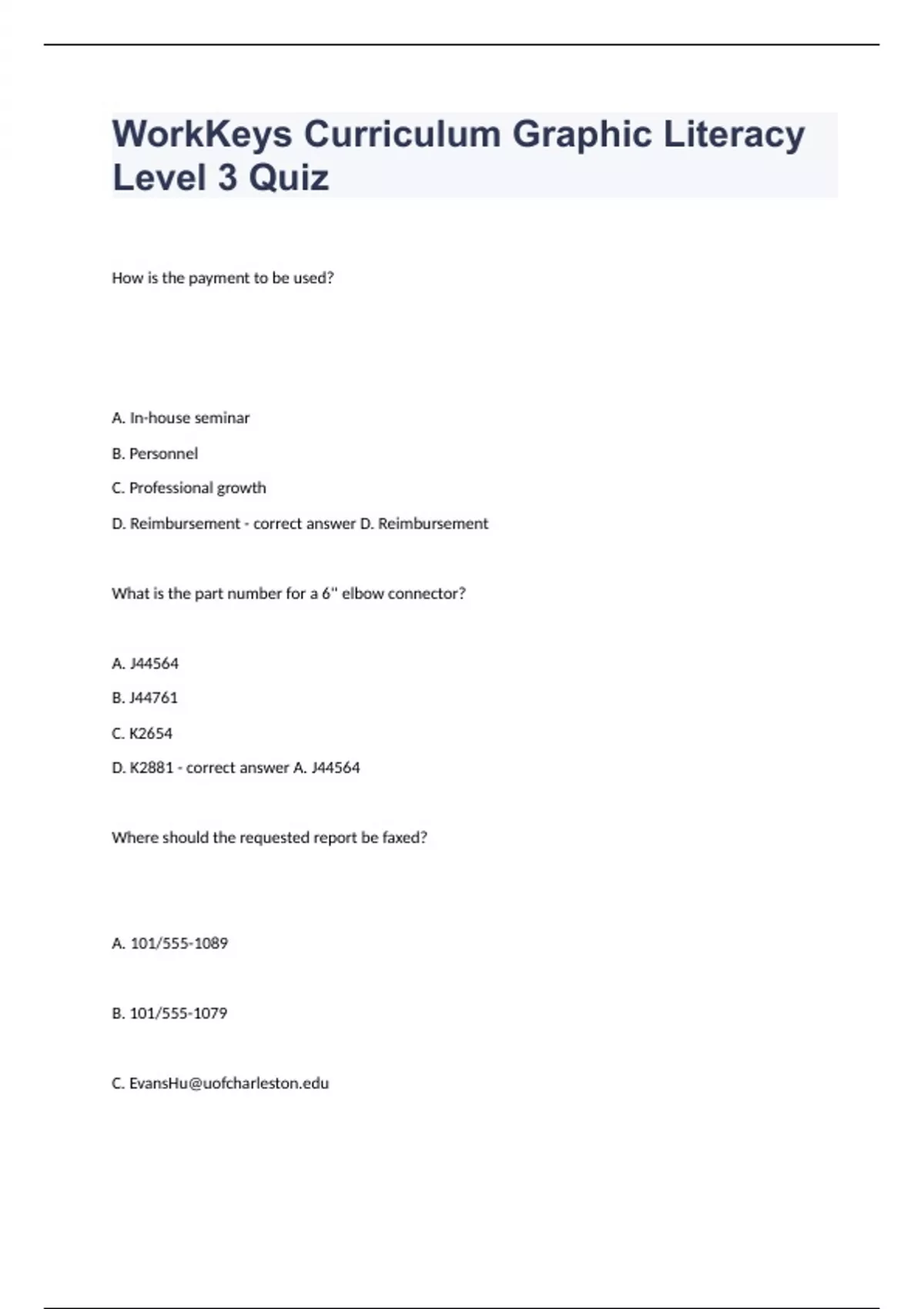 WorkKeys Curriculum Graphic Literacy Level 3 Quiz

How is the payment to be used?

A. In-house seminar

B. Personnel

C. Professional growth

D. Reimbursement - correct answer D. Reimbursement

What is the part number for a 6" elbow connector?

A. J44564

B. J44761

C. K2654

D. K2881 - correct answer A. J44564

Where should the requested report be faxed?

A. 101/555-1089

B. 101/555-1079

C. EvansHu@uofcharleston.edu